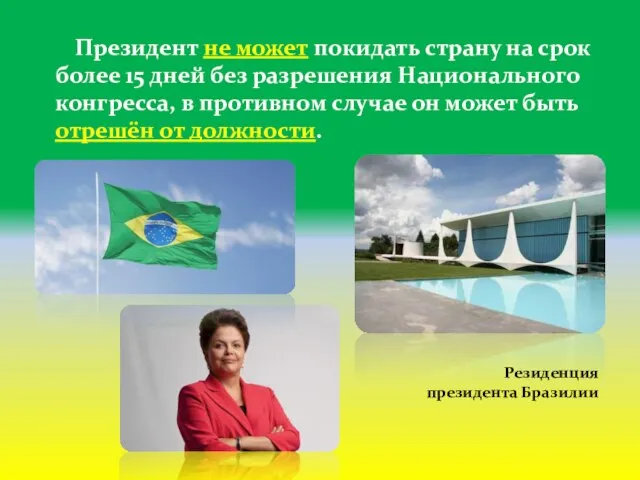 Президент не может покидать страну на срок более 15 дней без разрешения Национального конгресса, в противном случае он может быть отрешён от должности.

Резиденция президента Бразилии